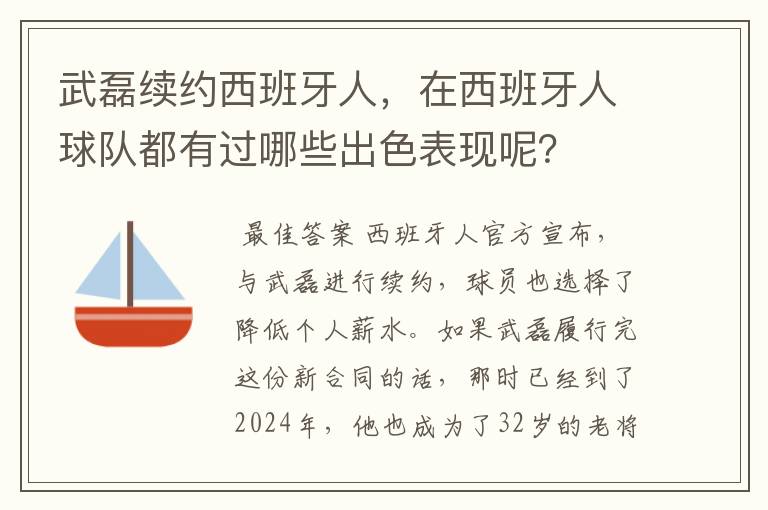 武磊续约西班牙人，在西班牙人球队都有过哪些出色表现呢？

最佳答案 西班牙人官方宣布，与武磊进行续约，球员也选择了降低个人薪水。如果武磊履行完这份新合同的话，那时已经到了2024年，他也成为了32岁的老将